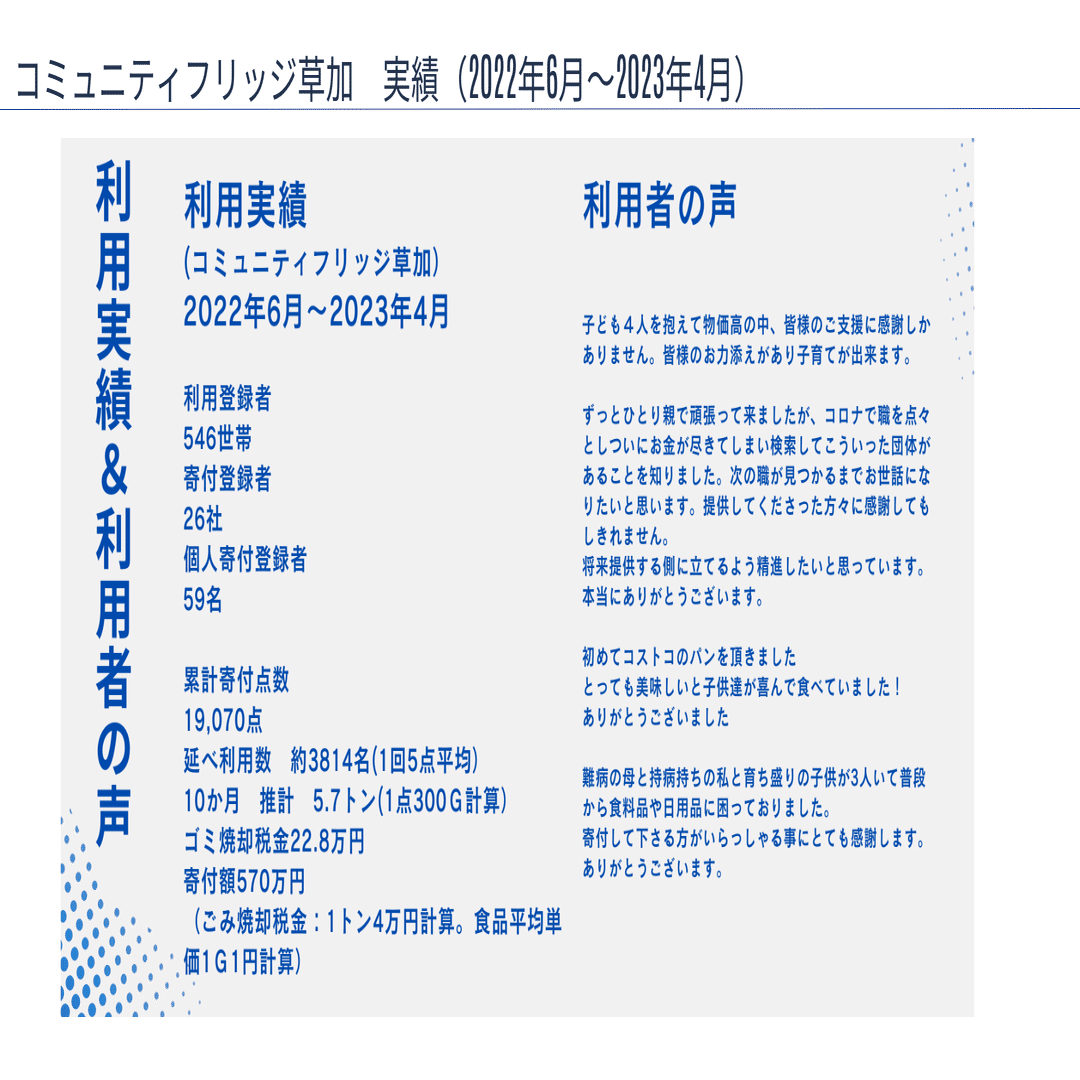 コミュニティフリッジ草加　実績（2022年6月～2023年4月）

利用実績&利用者の声

利用実績
(コミュニティフリッジ草加)
2022年6月～2023年4月

利用登録者
546世帯
寄付登録者
26社
個人寄付登録者
59名

累計寄付点数
19,070点
延べ利用数　約3814名(1回5点平均)
10か月　推計　5.7トン(1点300Ｇ計算)
ゴミ焼却税金22.8万円
寄付額570万円
（ごみ焼却税金：1トン4万円計算。食品平均単価1Ｇ1円計算）

利用者の声

子ども４人を抱えて物価高の中、皆様のご支援に感謝しかありません。皆様のお力添えがあり子育てが出来ます。

ずっとひとり親で頑張って来ましたが、コロナで職を点々としついにお金が尽きてしまい検索してこういった団体があることを知りました。次の職が見つかるまでお世話になりたいと思います。提供してくださった方々に感謝してもしきれません。
将来提供する側に立てるよう精進したいと思っています。
本当にありがとうございます。

初めてコストコのパンを頂きました
とっても美味しいと子供達が喜んで食べていました！
ありがとうございました

難病の母と持病持ちの私と育ち盛りの子供が3人いて普段から食料品や日用品に困っておりました。
寄付して下さる方がいらっしゃる事にとても感謝します。
ありがとうございます。